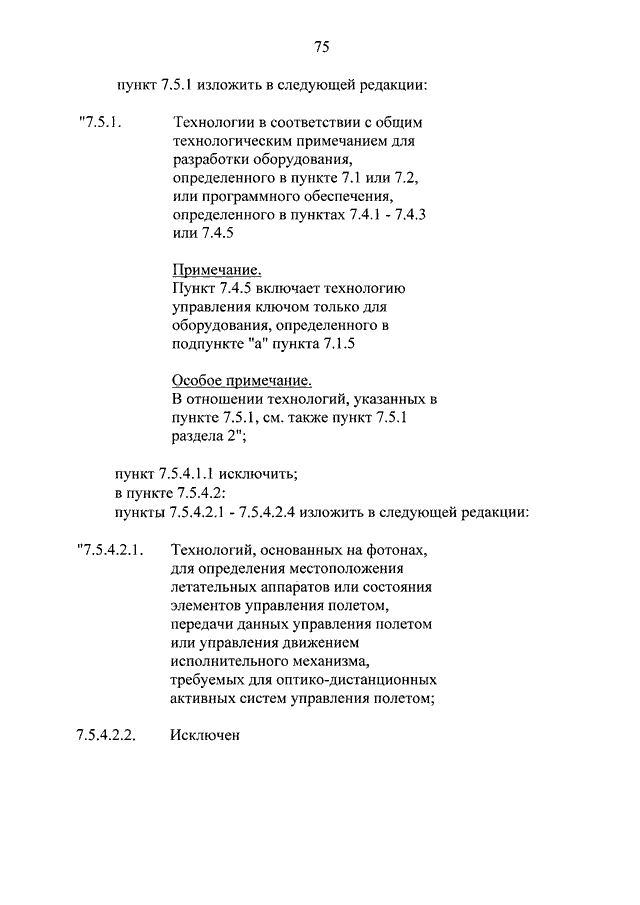 75

пункт 7.5.1 изложить в следующей редакции:

"7.5.1. Технологии в соответствии с общим технологическим примечанием для разработки оборудования, определенного в пункте 7.1 или 7.2, или программного обеспечения, определенного в пунктах 7.4.1 - 7.4.3 или 7.4.5

Примечание.
Пункт 7.4.5 включает технологию управления ключом только для оборудования, определенного в подпункте "а" пункта 7.1.5

Особое примечание.
В отношении технологий, указанных в пункте 7.5.1, см. также пункт 7.5.1 раздела 2";

пункт 7.5.4.1.1 исключить;
в пункте 7.5.4.2:
пункты 7.5.4.2.1 - 7.5.4.2.4 изложить в следующей редакции:

"7.5.4.2.1. Технологий, основанных на фотонах, для определения местоположения летательных аппаратов или состояния элементов управления полетом, передачи данных управления полетом или управления движением исполнительного механизма, требуемых для оптико-дистанционных активных систем управления полетом;

7.5.4.2.2. Исключен